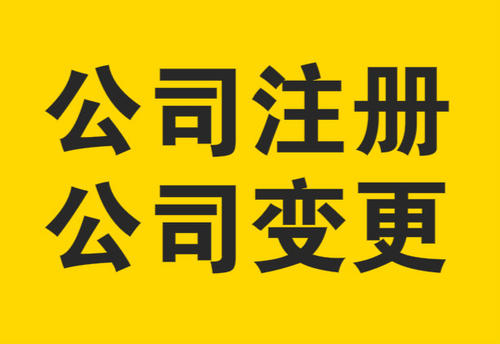 公司注册
公司变更